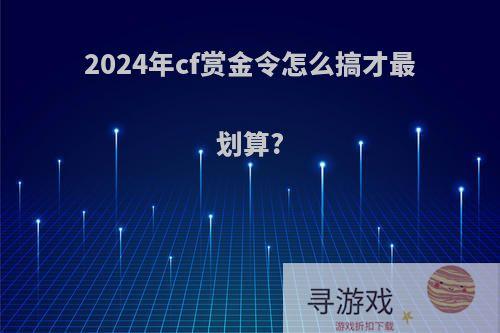 2024年cf赏金令怎么搞才最划算?

寻游戏
游戏折扣下载